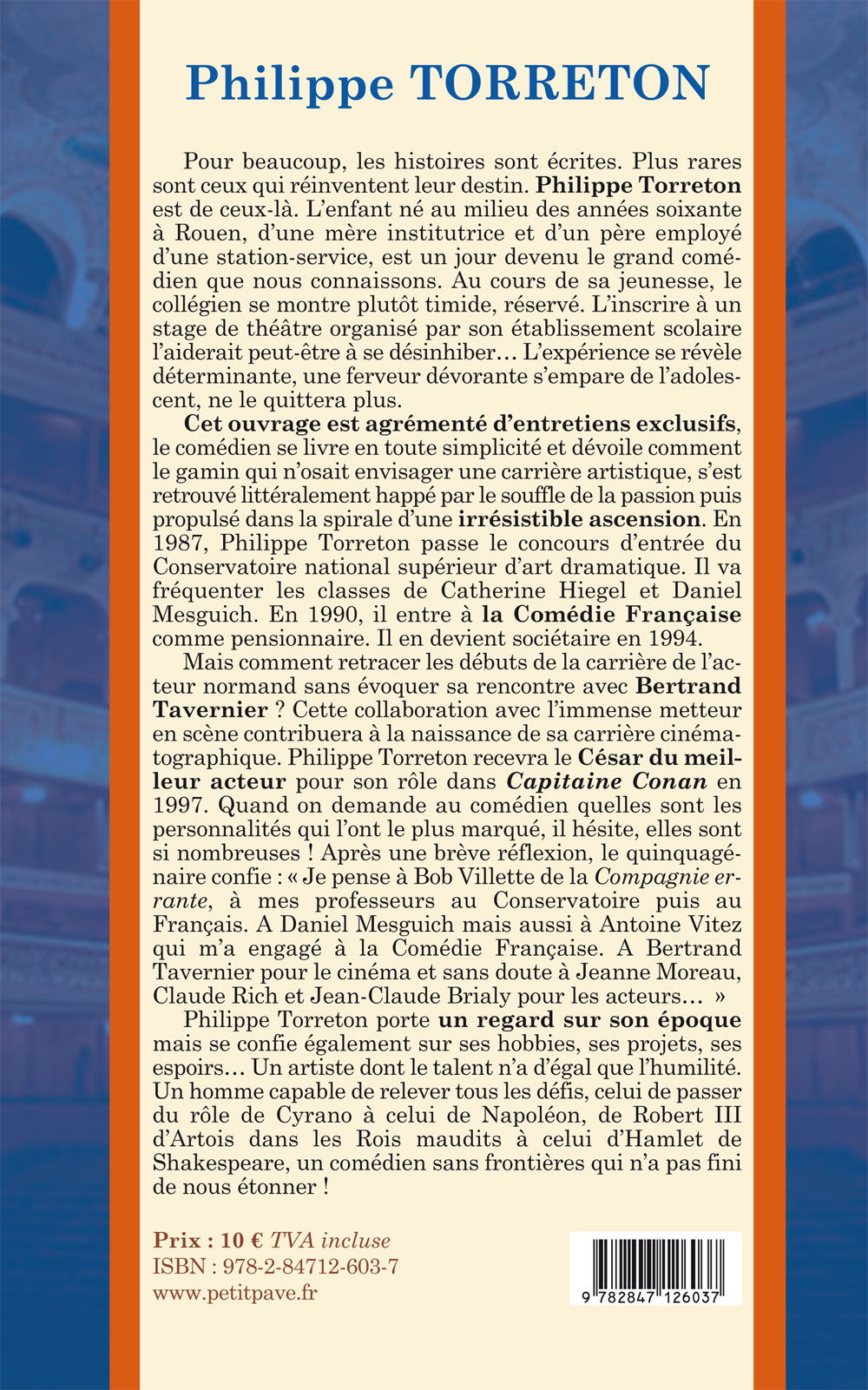 Philippe TORRETON

Pour beaucoup, les histoires sont écrites. Plus rares sont ceux qui réinventent leur destin. Philippe Torreton est de ceux-là. L'enfant né au milieu des années soixante à Rouen, d'une mère institutrice et d'un père employé d'une station-service, est un jour devenu le grand comédien que nous connaissons. Au cours de sa jeunesse, le collégien se montre plutôt timide, réservé. L'inscrire à un stage de théâtre organisé par son établissement scolaire l'aiderait peut-être à se désinhiber… L'expérience se révèle déterminante, une ferveur dévorante s'empare de l'adolescent, ne le quittera plus.

Cet ouvrage est agrémenté d'entretiens exclusifs, le comédien se livre en toute simplicité et dévoile comment le gamin qui n'osait envisager une carrière artistique, s'est retrouvé littéralement happé par le souffle de la passion puis propulsé dans la spirale d'une irrésistible ascension. En 1987, Philippe Torreton passe le concours d'entrée du Conservatoire national supérieur d'art dramatique. Il va fréquenter les classes de Catherine Hiegel et Daniel Mesguich. En 1990, il entre à la Comédie Française comme pensionnaire. Il en devient sociétaire en 1994.

Mais comment retracer les débuts de la carrière de l'acteur normand sans évoquer sa rencontre avec Bertrand Tavernier ? Cette collaboration avec l'immense metteur en scène contribuera à la naissance de sa carrière cinématographique. Philippe Torreton recevra le César du meilleur acteur pour son rôle dans Capitaine Conan en 1997. Quand on demande au comédien quelles sont les personnalités qui l'ont le plus marqué, il hésite, elles sont si nombreuses ! Après une brève réflexion, le quinquagénaire confie : « Je pense à Bob Villette de la Compagnie errante, à mes professeurs au Conservatoire puis au Français. A Daniel Mesguich mais aussi à Antoine Vitez qui m'a engagé à la Comédie Française. A Bertrand Tavernier pour le cinéma et sans doute à Jeanne Moreau, Claude Rich et Jean-Claude Brialy pour les acteurs… »

Philippe Torreton porte un regard sur son époque mais se confie également sur ses hobbies, ses projets, ses espoirs… Un artiste dont le talent n'a d'égal que l'humilité. Un homme capable de relever tous les défis, celui de passer du rôle de Cyrano à celui de Napoléon, de Robert III d'Artois dans les Rois maudits à celui d'Hamlet de Shakespeare, un comédien sans frontières qui n'a pas fini de nous étonner !

Prix : 10 € TVA incluse
ISBN : 978-2-84712-603-7
www.petitpave.fr

9 782847 126037